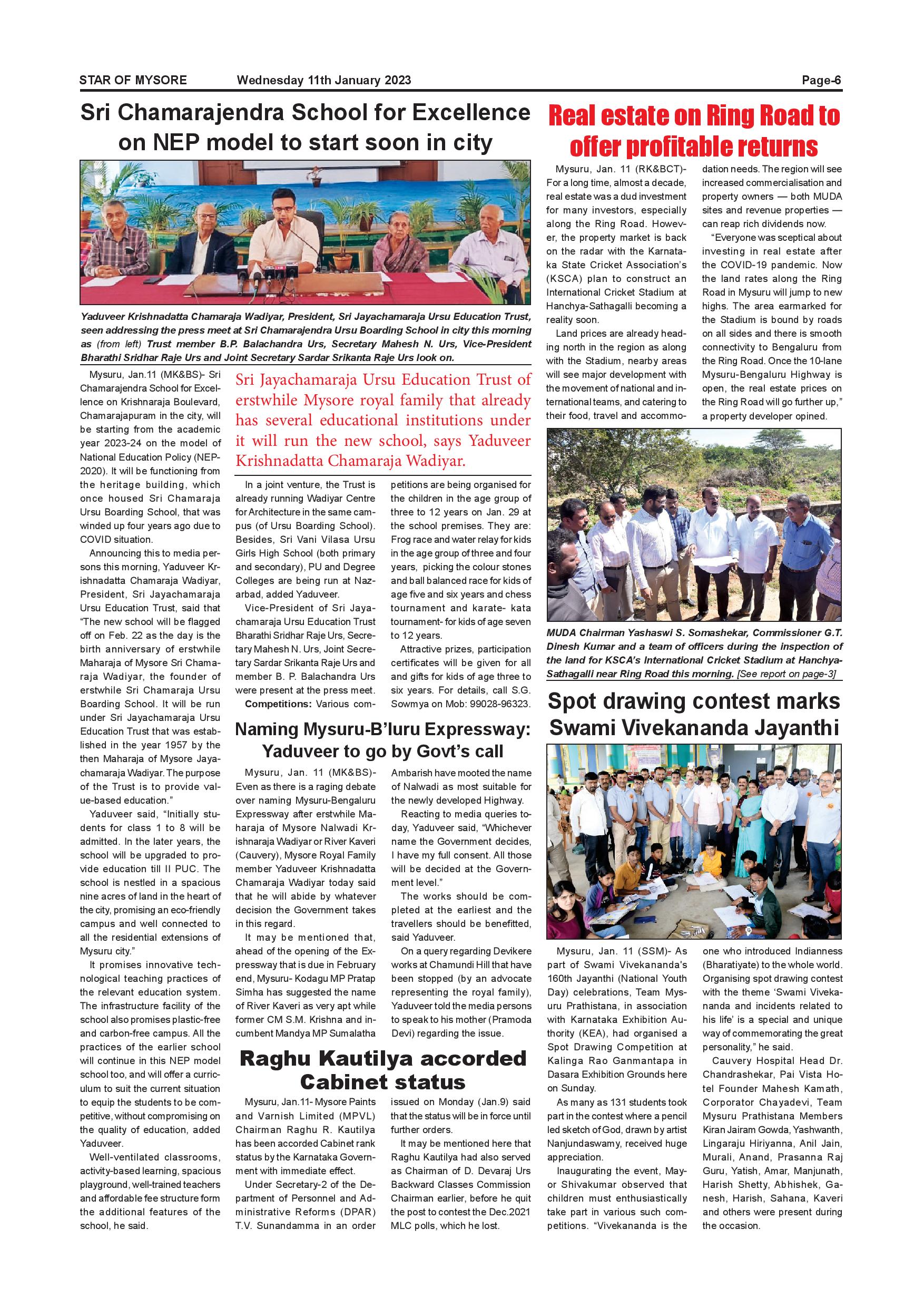 STAR OF MYSORE Wednesday 11th January 2023 Page-6

Sri Chamarajendra School for Excellence on NEP model to start soon in city

Yaduveer Krishnadatta Chamaraja Wadiyar, President, Sri Jayachamaraja Ursu Education Trust, seen addressing the press meet at Sri Chamarajendra Ursu Boarding School in city this morning as (from left) Trust member B.P. Balachandra Urs, Secretary Mahesh N. Urs, Vice-President Bharathi Sridhar Raje Urs and Joint Secretary Sardar Srikanta Raje Urs look on.

Mysuru, Jan.11 (MK&BS)- Sri Chamarajendra School for Excellence on Krishnaraja Boulevard, Chamarajapuram in the city, will be starting from the academic year 2023-24 on the model of National Education Policy (NEP-2020). It will be functioning from the heritage building, which once housed Sri Chamaraja Ursu Boarding School, that was winded up four years ago due to COVID situation.

Announcing this to media persons this morning, Yaduveer Krishnadatta Chamaraja Wadiyar, President, Sri Jayachamaraja Ursu Education Trust, said that "The new school will be flagged off on Feb. 22 as the day is the birth anniversary of erstwhile Maharaja of Mysore Sri Chamaraja Wadiyar, the founder of erstwhile Sri Chamaraja Ursu Boarding School. It will be run under Sri Jayachamaraja Ursu Education Trust that was established in the year 1957 by the then Maharaja of Mysore Jayachamaraja Wadiyar. The purpose of the Trust is to provide value-based education."

Yaduveer said, "Initially students for class 1 to 8 will be admitted. In the later years, the school will be upgraded to provide education till II PUC. The school is nestled in a spacious nine acres of land in the heart of the city, promising an eco-friendly campus and well connected to all the residential extensions of Mysuru city."

It promises innovative technological teaching practices of the relevant education system. The infrastructure facility of the school also promises plastic-free and carbon-free campus. All the practices of the earlier school will continue in this NEP model school too, and will offer a curriculum to suit the current situation to equip the students to be competitive, without compromising on the quality of education, added Yaduveer.

Well-ventilated classrooms, activity-based learning, spacious playground, well-trained teachers and affordable fee structure form the additional features of the school, he said.

Sri Jayachamaraja Ursu Education Trust of erstwhile Mysore royal family that already has several educational institutions under it will run the new school, says Yaduveer Krishnadatta Chamaraja Wadiyar.

In a joint venture, the Trust is already running Wadiyar Centre for Architecture in the same campus (of Ursu Boarding School). Besides, Sri Vani Vilasa Ursu Girls High School (both primary and secondary), PU and Degree Colleges are being run at Nazarbad, added Yaduveer.

Vice-President of Sri Jayachamaraja Ursu Education Trust Bharathi Sridhar Raje Urs, Secretary Mahesh N. Urs, Joint Secretary Sardar Srikanta Raje Urs and member B. P. Balachandra Urs were present at the press meet.

Competitions: Various competitions are being organised for the children in the age group of three to 12 years on Jan. 29 at the school premises. They are: Frog race and water relay for kids in the age group of three and four years, picking the colour stones and ball balanced race for kids of age five and six years and chess tournament and karate- kata tournament- for kids of age seven to 12 years.

Attractive prizes, participation certificates will be given for all and gifts for kids of age three to six years. For details, call S.G. Sowmya on Mob: 99028-96323.

Naming Mysuru-B'luru Expressway: Yaduveer to go by Govt's call

Mysuru, Jan. 11 (MK&BS)- Even as there is a raging debate over naming Mysuru-Bengaluru Expressway after erstwhile Maharaja of Mysore Nalwadi Krishnaraja Wadiyar or River Kaveri (Cauvery), Mysore Royal Family member Yaduveer Krishnadatta Chamaraja Wadiyar today said that he will abide by whatever decision the Government takes in this regard.

It may be mentioned that, ahead of the opening of the Expressway that is due in February end, Mysuru- Kodagu MP Pratap Simha has suggested the name of River Kaveri as very apt while former CM S.M. Krishna and incumbent Mandya MP Sumalatha Ambarish have mooted the name of Nalwadi as most suitable for the newly developed Highway.

Reacting to media queries today, Yaduveer said, "Whichever name the Government decides, I have my full consent. All those will be decided at the Government level."

The works should be completed at the earliest and the travellers should be benefitted, said Yaduveer.

On a query regarding Devikere works at Chamundi Hill that have been stopped (by an advocate representing the royal family), Yaduveer told the media persons to speak to his mother (Pramoda Devi) regarding the issue.

Raghu Kautilya accorded Cabinet status

Mysuru, Jan.11- Mysore Paints and Varnish Limited (MPVL) Chairman Raghu R. Kautilya has been accorded Cabinet rank status by the Karnataka Government with immediate effect.

Under Secretary-2 of the Department of Personnel and Administrative Reforms (DPAR) T.V. Sunandamma in an order issued on Monday (Jan.9) said that the status will be in force until further orders.

It may be mentioned here that Raghu Kautilya had also served as Chairman of D. Devaraj Urs Backward Classes Commission Chairman earlier, before he quit the post to contest the Dec.2021 MLC polls, which he lost.

Real estate on Ring Road to offer profitable returns

Mysuru, Jan. 11 (RK&BCT)- For a long time, almost a decade, real estate was a dud investment for many investors, especially along the Ring Road. However, the property market is back on the radar with the Karnataka State Cricket Association's (KSCA) plan to construct an International Cricket Stadium at Hanchya-Sathagalli becoming a reality soon.

Land prices are already heading north in the region as along with the Stadium, nearby areas will see major development with the movement of national and international teams, and catering to their food, travel and accommodation needs. The region will see increased commercialisation and property owners — both MUDA sites and revenue properties — can reap rich dividends now.

"Everyone was sceptical about investing in real estate after the COVID-19 pandemic. Now the land rates along the Ring Road in Mysuru will jump to new highs. The area earmarked for the Stadium is bound by roads on all sides and there is smooth connectivity to Bengaluru from the Ring Road. Once the 10-lane Mysuru-Bengaluru Highway is open, the real estate prices on the Ring Road will go further up," a property developer opined.

MUDA Chairman Yashaswi S. Somashekar, Commissioner G.T. Dinesh Kumar and a team of officers during the inspection of the land for KSCA's International Cricket Stadium at Hanchya-Sathagalli near Ring Road this morning. [See report on page-3]

Spot drawing contest marks Swami Vivekananda Jayanthi

Mysuru, Jan. 11 (SSM)- As part of Swami Vivekananda's 160th Jayanthi (National Youth Day) celebrations, Team Mysuru Prathistana, in association with Karnataka Exhibition Authority (KEA), had organised a Spot Drawing Competition at Kalinga Rao Ganmantapa in Dasara Exhibition Grounds here on Sunday.

As many as 131 students took part in the contest where a pencil led sketch of God, drawn by artist Nanjundaswamy, received huge appreciation.

Inaugurating the event, Mayor Shivakumar observed that children must enthusiastically take part in various such competitions. "Vivekananda is the one who introduced Indianness (Bharatiyate) to the whole world. Organising spot drawing contest with the theme 'Swami Vivekananda and incidents related to his life' is a special and unique way of commemorating the great personality," he said.

Cauvery Hospital Head Dr. Chandrashekar, Pai Vista Hotel Founder Mahesh Kamath, Corporator Chayadevi, Team Mysuru Prathistana Members Kiran Jairam Gowda, Yashwanth, Lingaraju Hiriyanna, Anil Jain, Murali, Anand, Prasanna Raj Guru, Yatish, Amar, Manjunath, Harish Shetty, Abhishek, Ganesh, Harish, Sahana, Kaveri and others were present during the occasion.